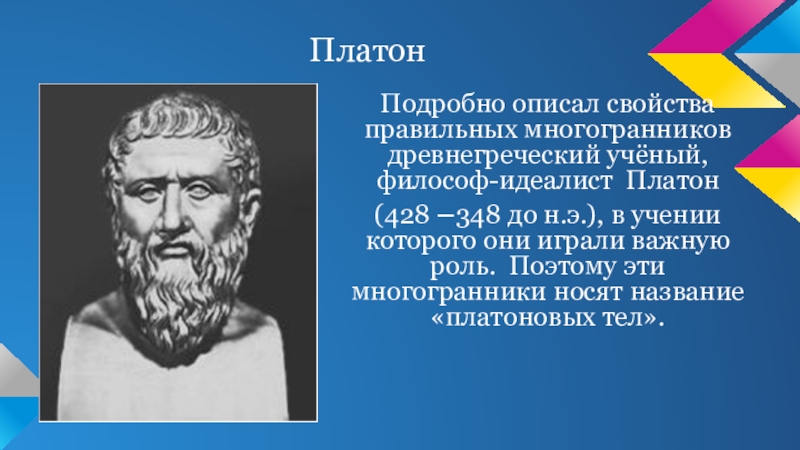 Платон

Подробно описал свойства правильных многогранников древнегреческий учёный, философ-идеалист Платон

(428 –348 до н.э.), в учении которого они играли важную роль. Поэтому эти многогранники носят название «платоновых тел».